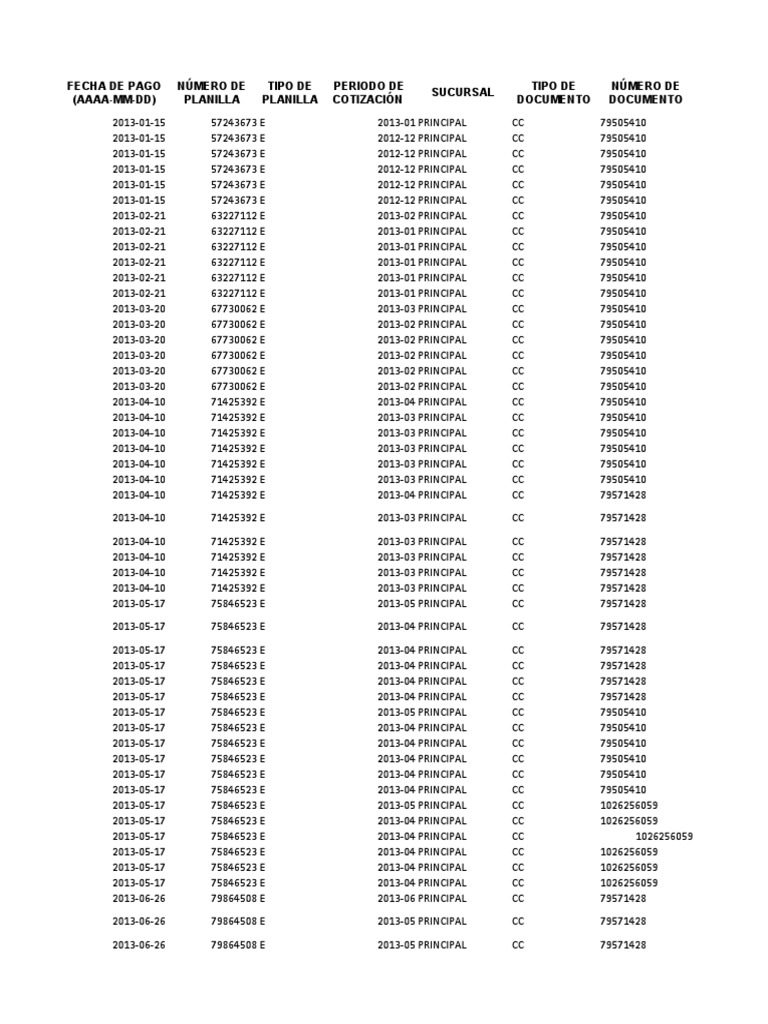 | FECHA DE PAGO (AAAA-MM-DD) | NÚMERO DE PLANILLA | TIPO DE PLANILLA | PERIODO DE COTIZACIÓN | SUCURSAL | TIPO DE DOCUMENTO | NÚMERO DE DOCUMENTO |
|---|---|---|---|---|---|---|
| 2013-01-15 | 57243673 | E | 2013-01 | PRINCIPAL | CC | 79505410 |
| 2013-01-15 | 57243673 | E | 2012-12 | PRINCIPAL | CC | 79505410 |
| 2013-01-15 | 57243673 | E | 2012-12 | PRINCIPAL | CC | 79505410 |
| 2013-01-15 | 57243673 | E | 2012-12 | PRINCIPAL | CC | 79505410 |
| 2013-01-15 | 57243673 | E | 2012-12 | PRINCIPAL | CC | 79505410 |
| 2013-01-15 | 57243673 | E | 2012-12 | PRINCIPAL | CC | 79505410 |
| 2013-02-21 | 63227112 | E | 2013-02 | PRINCIPAL | CC | 79505410 |
| 2013-02-21 | 63227112 | E | 2013-01 | PRINCIPAL | CC | 79505410 |
| 2013-02-21 | 63227112 | E | 2013-01 | PRINCIPAL | CC | 79505410 |
| 2013-02-21 | 63227112 | E | 2013-01 | PRINCIPAL | CC | 79505410 |
| 2013-02-21 | 63227112 | E | 2013-01 | PRINCIPAL | CC | 79505410 |
| 2013-02-21 | 63227112 | E | 2013-01 | PRINCIPAL | CC | 79505410 |
| 2013-03-20 | 67730062 | E | 2013-03 | PRINCIPAL | CC | 79505410 |
| 2013-03-20 | 67730062 | E | 2013-02 | PRINCIPAL | CC | 79505410 |
| 2013-03-20 | 67730062 | E | 2013-02 | PRINCIPAL | CC | 79505410 |
| 2013-03-20 | 67730062 | E | 2013-02 | PRINCIPAL | CC | 79505410 |
| 2013-03-20 | 67730062 | E | 2013-02 | PRINCIPAL | CC | 79505410 |
| 2013-03-20 | 67730062 | E | 2013-02 | PRINCIPAL | CC | 79505410 |
| 2013-04-10 | 71425392 | E | 2013-04 | PRINCIPAL | CC | 79505410 |
| 2013-04-10 | 71425392 | E | 2013-03 | PRINCIPAL | CC | 79505410 |
| 2013-04-10 | 71425392 | E | 2013-03 | PRINCIPAL | CC | 79505410 |
| 2013-04-10 | 71425392 | E | 2013-03 | PRINCIPAL | CC | 79505410 |
| 2013-04-10 | 71425392 | E | 2013-03 | PRINCIPAL | CC | 79505410 |
| 2013-04-10 | 71425392 | E | 2013-03 | PRINCIPAL | CC | 79505410 |
| 2013-04-10 | 71425392 | E | 2013-04 | PRINCIPAL | CC | 79571428 |
| 2013-04-10 | 71425392 | E | 2013-03 | PRINCIPAL | CC | 79571428 |
| 2013-04-10 | 71425392 | E | 2013-03 | PRINCIPAL | CC | 79571428 |
| 2013-04-10 | 71425392 | E | 2013-03 | PRINCIPAL | CC | 79571428 |
| 2013-04-10 | 71425392 | E | 2013-03 | PRINCIPAL | CC | 79571428 |
| 2013-04-10 | 71425392 | E | 2013-03 | PRINCIPAL | CC | 79571428 |
| 2013-05-17 | 75846523 | E | 2013-05 | PRINCIPAL | CC | 79571428 |
| 2013-05-17 | 75846523 | E | 2013-04 | PRINCIPAL | CC | 79571428 |
| 2013-05-17 | 75846523 | E | 2013-04 | PRINCIPAL | CC | 79571428 |
| 2013-05-17 | 75846523 | E | 2013-04 | PRINCIPAL | CC | 79571428 |
| 2013-05-17 | 75846523 | E | 2013-04 | PRINCIPAL | CC | 79571428 |
| 2013-05-17 | 75846523 | E | 2013-04 | PRINCIPAL | CC | 79571428 |
| 2013-05-17 | 75846523 | E | 2013-05 | PRINCIPAL | CC | 79505410 |
| 2013-05-17 | 75846523 | E | 2013-04 | PRINCIPAL | CC | 79505410 |
| 2013-05-17 | 75846523 | E | 2013-04 | PRINCIPAL | CC | 79505410 |
| 2013-05-17 | 75846523 | E | 2013-04 | PRINCIPAL | CC | 79505410 |
| 2013-05-17 | 75846523 | E | 2013-04 | PRINCIPAL | CC | 79505410 |
| 2013-05-17 | 75846523 | E | 2013-04 | PRINCIPAL | CC | 79505410 |
| 2013-05-17 | 75846523 | E | 2013-05 | PRINCIPAL | CC | 1026256059 |
| 2013-05-17 | 75846523 | E | 2013-04 | PRINCIPAL | CC | 1026256059 |
| 2013-05-17 | 75846523 | E | 2013-04 | PRINCIPAL | CC | 1026256059 |
| 2013-05-17 | 75846523 | E | 2013-04 | PRINCIPAL | CC | 1026256059 |
| 2013-05-17 | 75846523 | E | 2013-04 | PRINCIPAL | CC | 1026256059 |
| 2013-05-17 | 75846523 | E | 2013-04 | PRINCIPAL | CC | 1026256059 |
| 2013-06-26 | 79864508 | E | 2013-06 | PRINCIPAL | CC | 79571428 |
| 2013-06-26 | 79864508 | E | 2013-05 | PRINCIPAL | CC | 79571428 |
| 2013-06-26 | 79864508 | E | 2013-05 | PRINCIPAL | CC | 79571428 |